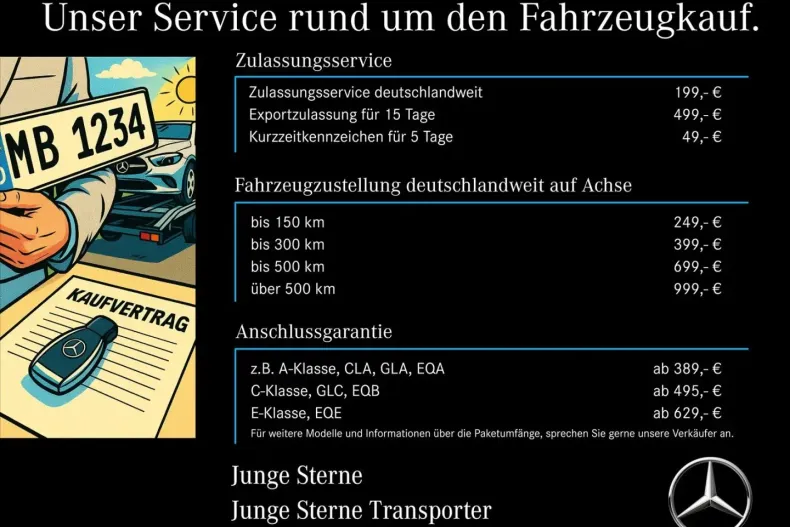 Unser Service rund um den Fahrzeugkauf.

MB 1234

KAUFVERTRAG

Zulassungsservice

| | |
|---|---|
| Zulassungsservice deutschlandweit | 199,- € |
| Exportzulassung für 15 Tage | 499,- € |
| Kurzzeitkennzeichen für 5 Tage | 49,- € |

Fahrzeugzustellung deutschlandweit auf Achse

| | |
|---|---|
| bis 150 km | 249,- € |
| bis 300 km | 399,- € |
| bis 500 km | 699,- € |
| über 500 km | 999,- € |

Anschlussgarantie

| | |
|---|---|
| z.B. A-Klasse, CLA, GLA, EQA | ab 389,- € |
| C-Klasse, GLC, EQB | ab 495,- € |
| E-Klasse, EQE | ab 629,- € |

Für weitere Modelle und Informationen über die Paketumfänge, sprechen Sie gerne unsere Verkäufer an.

Junge Sterne
Junge Sterne Transporter